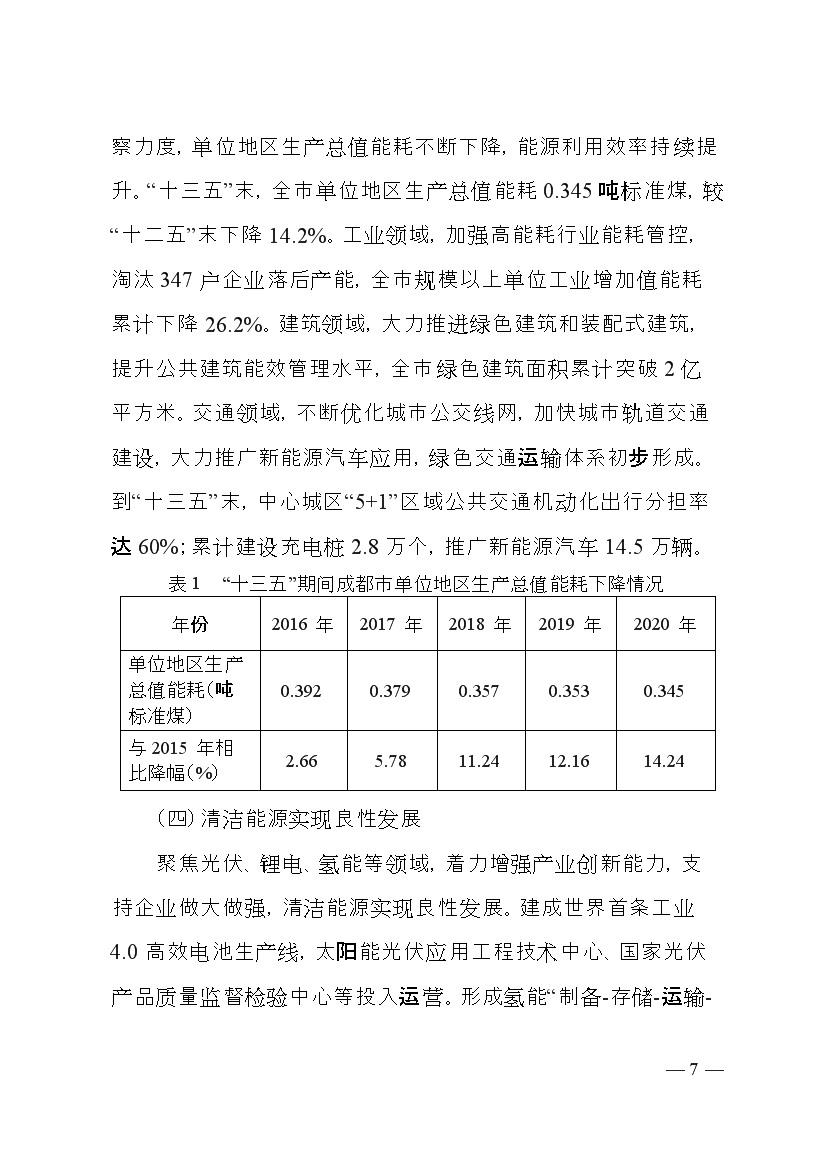 察力度，单位地区生产总值能耗不断下降，能源利用效率持续提升。“十三五”末，全市单位地区生产总值能耗 0.345 吨标准煤，较“十二五”末下降 14.2%。工业领域，加强高能耗行业能耗管控，淘汰 347 户企业落后产能，全市规模以上单位工业增加值能耗累计下降 26.2%。建筑领域，大力推进绿色建筑和装配式建筑，提升公共建筑能效管理水平，全市绿色建筑面积累计突破 2 亿平方米。交通领域，不断优化城市公交线网，加快城市轨道交通建设，大力推广新能源汽车应用，绿色交通运输体系初步形成。到“十三五”末，中心城区“5+1”区域公共交通机动化出行分担率达 60%；累计建设充电桩 2.8 万个，推广新能源汽车 14.5 万辆。

表 1 “十三五”期间成都市单位地区生产总值能耗下降情况

| 年份 | 2016 年 | 2017 年 | 2018 年 | 2019 年 | 2020 年 |
|---|---|---|---|---|---|
| 单位地区生产总值能耗（吨标准煤） | 0.392 | 0.379 | 0.357 | 0.353 | 0.345 |
| 与 2015 年相比降幅（%） | 2.66 | 5.78 | 11.24 | 12.16 | 14.24 |

（四）清洁能源实现良性发展

聚焦光伏、锂电、氢能等领域，着力增强产业创新能力，支持企业做大做强，清洁能源实现良性发展。建成世界首条工业 4.0 高效电池生产线，太阳能光伏应用工程技术中心、国家光伏产品质量监督检验中心等投入运营。形成氢能“制备-存储-运输-

— 7 —